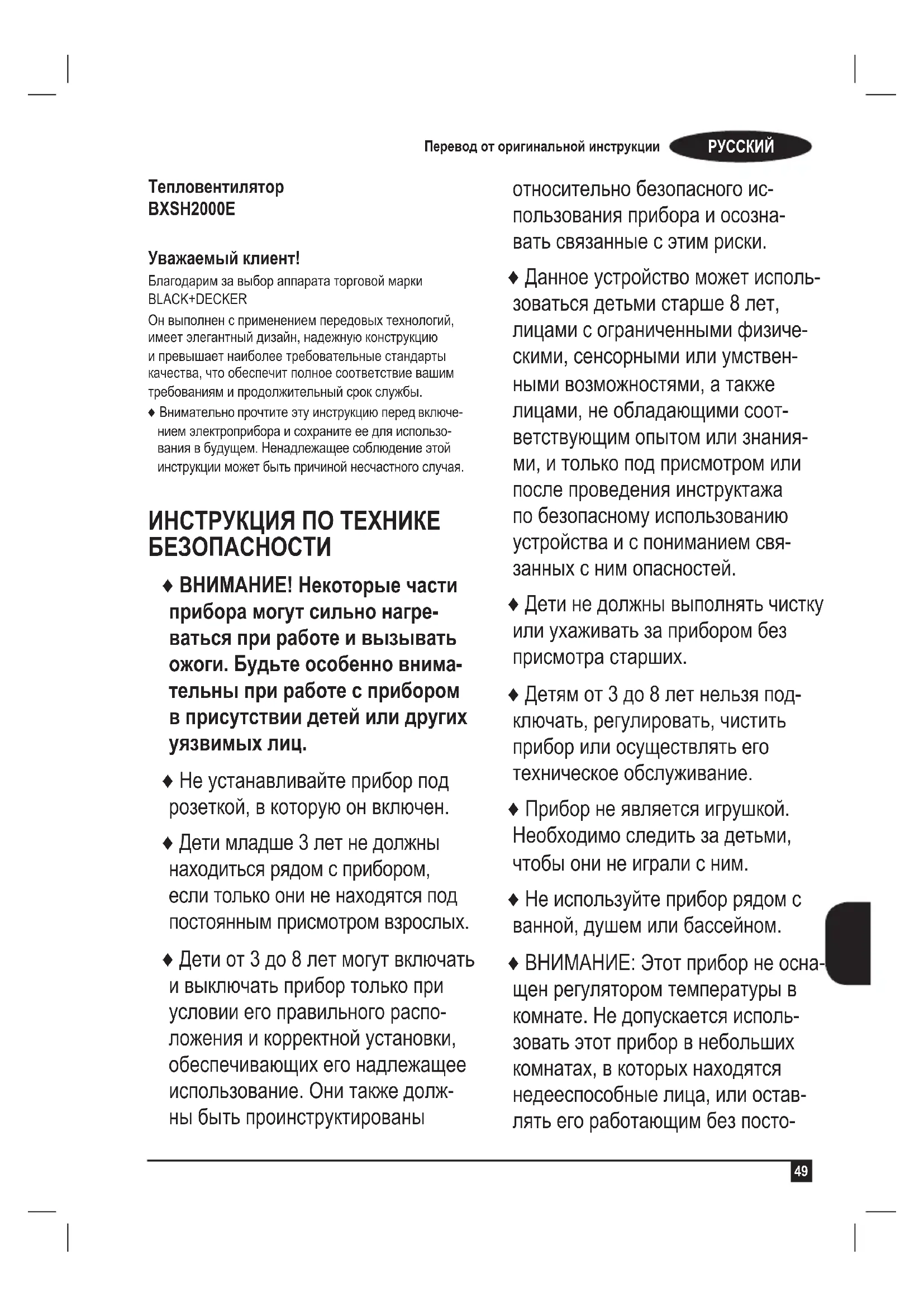 Перевод от оригинальной инструкции РУССКИЙ

Тепловентилятор
BXSH2000E

Уважаемый клиент!
Благодарим за выбор аппарата торговой марки BLACK+DECKER
Он выполнен с применением передовых технологий, имеет элегантный дизайн, надежную конструкцию и превышает наиболее требовательные стандарты качества, что обеспечит полное соответствие вашим требованиям и продолжительный срок службы.
♦ Внимательно прочтите эту инструкцию перед включением электроприбора и сохраните ее для использования в будущем. Ненадлежащее соблюдение этой инструкции может быть причиной несчастного случая.

ИНСТРУКЦИЯ ПО ТЕХНИКЕ БЕЗОПАСНОСТИ

♦ ВНИМАНИЕ! Некоторые части прибора могут сильно нагреваться при работе и вызывать ожоги. Будьте особенно внимательны при работе с прибором в присутствии детей или других уязвимых лиц.

♦ Не устанавливайте прибор под розеткой, в которую он включен.

♦ Дети младше 3 лет не должны находиться рядом с прибором, если только они не находятся под постоянным присмотром взрослых.

♦ Дети от 3 до 8 лет могут включать и выключать прибор только при условии его правильного расположения и корректной установки, обеспечивающих его надлежащее использование. Они также должны быть проинструктированы относительно безопасного использования прибора и осознавать связанные с этим риски.

♦ Данное устройство может использоваться детьми старше 8 лет, лицами с ограниченными физическими, сенсорными или умственными возможностями, а также лицами, не обладающими соответствующим опытом или знаниями, и только под присмотром или после проведения инструктажа по безопасному использованию устройства и с пониманием связанных с ним опасностей.

♦ Дети не должны выполнять чистку или ухаживать за прибором без присмотра старших.

♦ Детям от 3 до 8 лет нельзя подключать, регулировать, чистить прибор или осуществлять его техническое обслуживание.

♦ Прибор не является игрушкой. Необходимо следить за детьми, чтобы они не играли с ним.

♦ Не используйте прибор рядом с ванной, душем или бассейном.

♦ ВНИМАНИЕ: Этот прибор не оснащен регулятором температуры в комнате. Не допускается использовать этот прибор в небольших комнатах, в которых находятся недееспособные лица, или оставлять его работающим без посто-

49